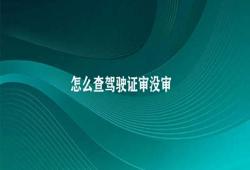 怎么查驾驶证审没审